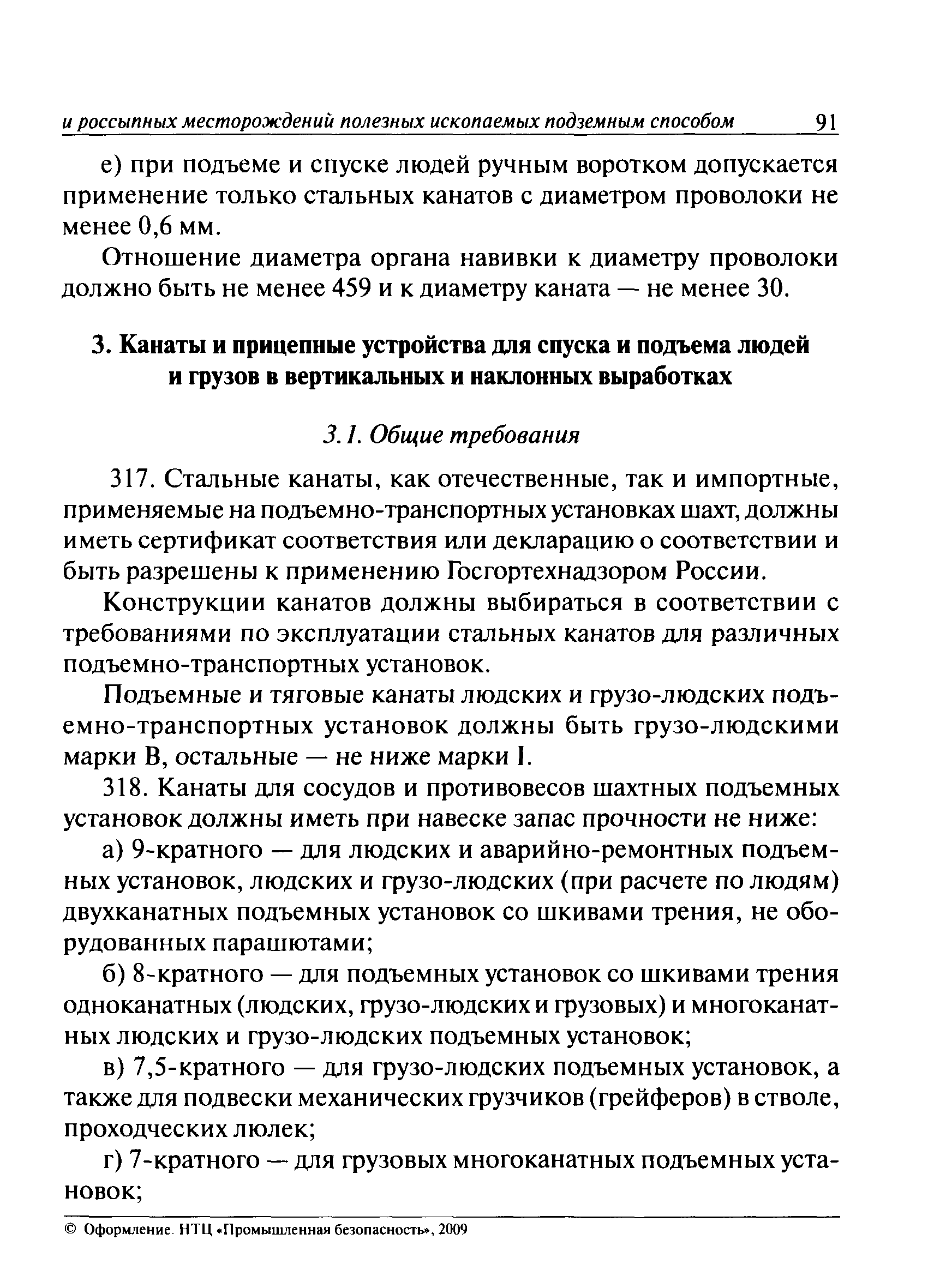 и россыпных месторождений полезных ископаемых подземным способом 91

е) при подъеме и спуске людей ручным воротком допускается применение только стальных канатов с диаметром проволоки не менее 0,6 мм.

Отношение диаметра органа навивки к диаметру проволоки должно быть не менее 459 и к диаметру каната — не менее 30.

3. Канаты и прицепные устройства для спуска и подъема людей и грузов в вертикальных и наклонных выработках

3.1. Общие требования

317. Стальные канаты, как отечественные, так и импортные, применяемые на подъемно-транспортных установках шахт, должны иметь сертификат соответствия или декларацию о соответствии и быть разрешены к применению Госгортехнадзором России.

Конструкции канатов должны выбираться в соответствии с требованиями по эксплуатации стальных канатов для различных подъемно-транспортных установок.

Подъемные и тяговые канаты людских и грузо-людских подъемно-транспортных установок должны быть грузо-людскими марки В, остальные — не ниже марки I.

318. Канаты для сосудов и противовесов шахтных подъемных установок должны иметь при навеске запас прочности не ниже:

а) 9-кратного — для людских и аварийно-ремонтных подъемных установок, людских и грузо-людских (при расчете по людям) двухканатных подъемных установок со шкивами трения, не оборудованных парашютами;

б) 8-кратного — для подъемных установок со шкивами трения одноканатных (людских, грузо-людских и грузовых) и многоканатных людских и грузо-людских подъемных установок;

в) 7,5-кратного — для грузо-людских подъемных установок, а также для подвески механических грузчиков (грейферов) в стволе, проходческих люлек;

г) 7-кратного — для грузовых многоканатных подъемных установок;

© Оформление. НТЦ «Промышленная безопасность», 2009